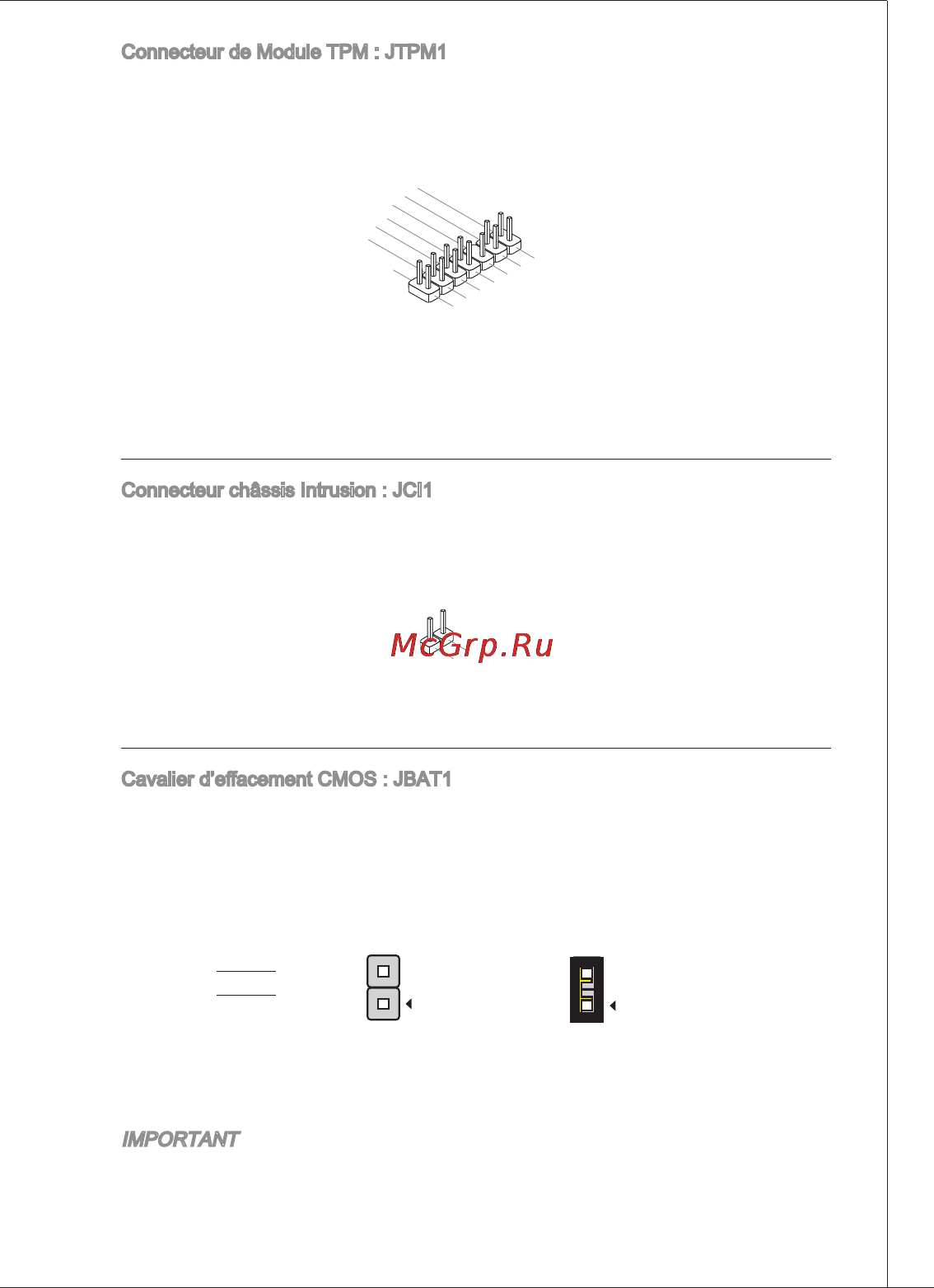 Connecteur de Module TPM : JTPM1

Connecteur châssis Intrusion : JCI1

McGrp.Ru

Cavalier d'effacement CMOS : JBAT1

IMPORTANT